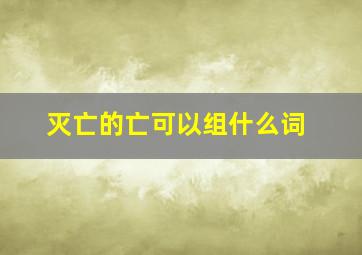 灭亡的亡可以组什么词